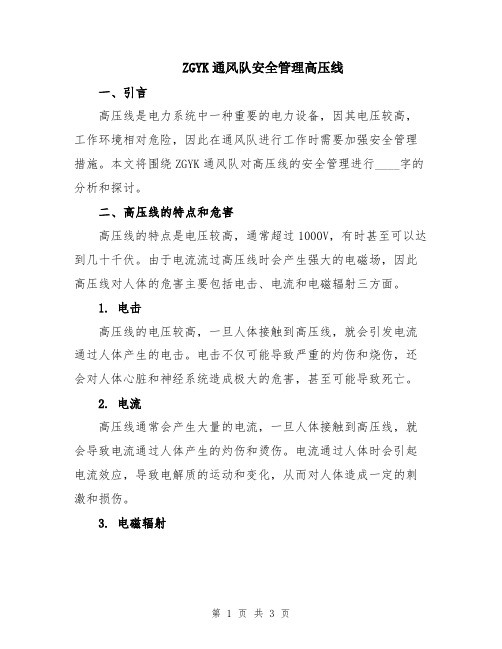 ZGYK 通风队安全管理高压线

一、引言

高压线是电力系统中一种重要的电力设备，因其电压较高，工作环境相对危险，因此在通风队进行工作时需要加强安全管理措施。本文将围绕 ZGYK 通风队对高压线的安全管理进行____字的分析和探讨。

二、高压线的特点和危害

高压线的特点是电压较高，通常超过 1000V，有时甚至可以达到几十千伏。由于电流流过高压线时会产生强大的电磁场，因此高压线对人体的危害主要包括电击、电流和电磁辐射三方面。

1. 电击

高压线的电压较高，一旦人体接触到高压线，就会引发电流通过人体产生的电击。电击不仅可能导致严重的灼伤和烧伤，还会对人体心脏和神经系统造成极大的危害，甚至可能导致死亡。

2. 电流

高压线通常会产生大量的电流，一旦人体接触到高压线，就会导致电流通过人体产生的灼伤和烫伤。电流通过人体时会引起电流效应，导致电解质的运动和变化，从而对人体造成一定的刺激和损伤。

3. 电磁辐射

第 1 页 共 3 页